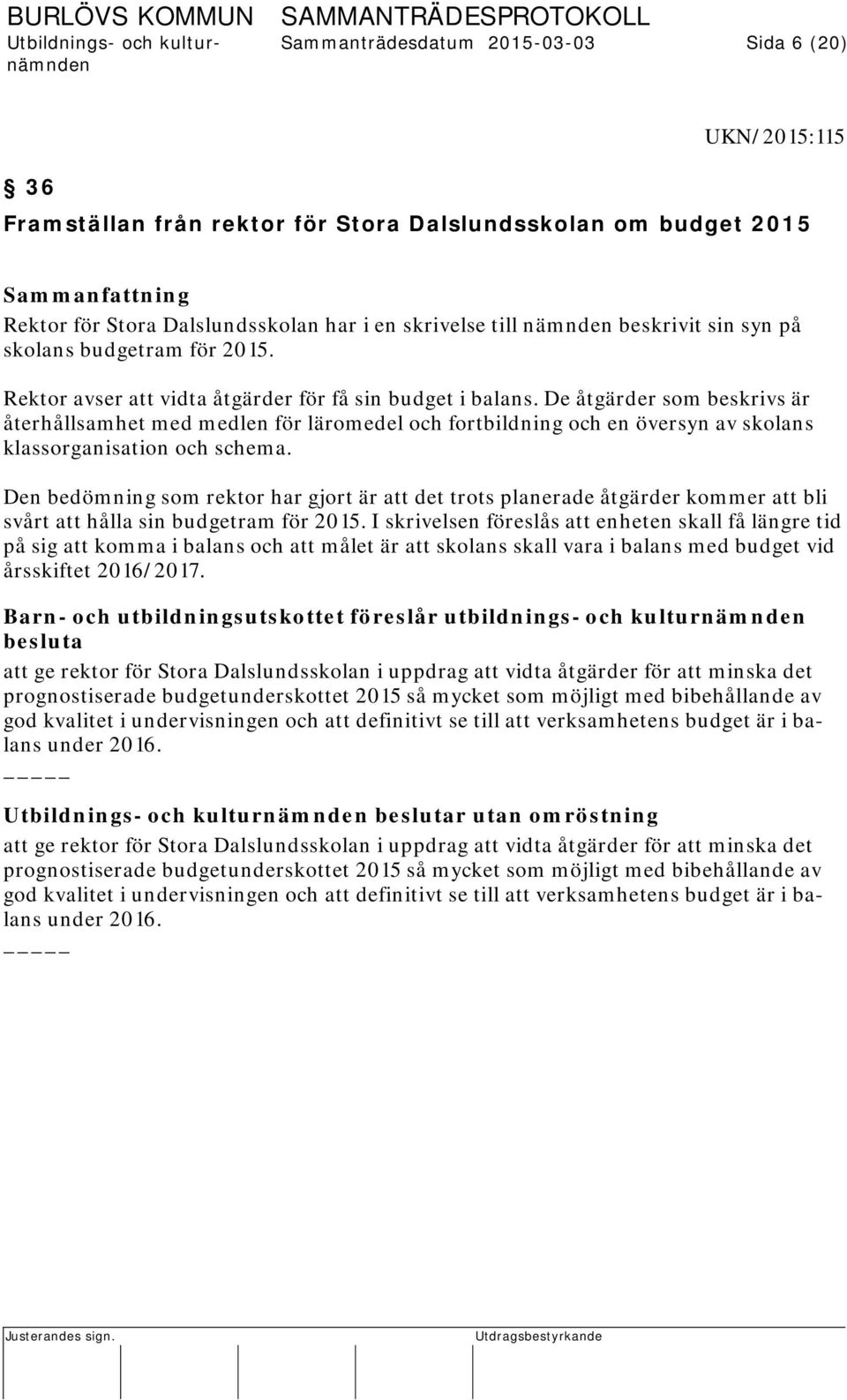 BURLÖVS KOMMUN SAMMANTRÄDESPROTOKOLL
Utbildnings- och kulturnämnden Sammanträdesdatum 2015-03-03 Sida 6 (20)

UKN/2015:115

§ 36
Framställan från rektor för Stora Dalslundsskolan om budget 2015

Sammanfattning
Rektor för Stora Dalslundsskolan har i en skrivelse till nämnden beskrivit sin syn på skolans budgetram för 2015.

Rektor avser att vidta åtgärder för få sin budget i balans. De åtgärder som beskrivs är återhållsamhet med medlen för läromedel och fortbildning och en översyn av skolans klassorganisation och schema.

Den bedömning som rektor har gjort är att det trots planerade åtgärder kommer att bli svårt att hålla sin budgetram för 2015. I skrivelsen föreslås att enheten skall få längre tid på sig att komma i balans och att målet är att skolans skall vara i balans med budget vid årsskiftet 2016/2017.

Barn- och utbildningsutskottet föreslår utbildnings- och kulturnämnden besluta
att ge rektor för Stora Dalslundsskolan i uppdrag att vidta åtgärder för att minska det prognostiserade budgetunderskottet 2015 så mycket som möjligt med bibehållande av god kvalitet i undervisningen och att definitivt se till att verksamhetens budget är i balans under 2016.
_____

Utbildnings- och kulturnämnden beslutar utan omröstning
att ge rektor för Stora Dalslundsskolan i uppdrag att vidta åtgärder för att minska det prognostiserade budgetunderskottet 2015 så mycket som möjligt med bibehållande av god kvalitet i undervisningen och att definitivt se till att verksamhetens budget är i balans under 2016.
_____

Justerandes sign. Utdragsbestyrkande